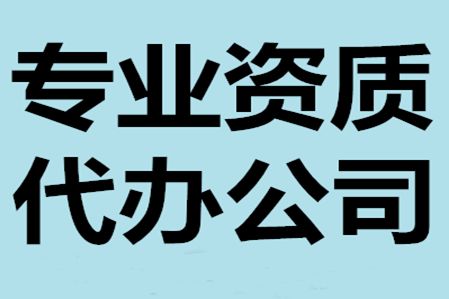 专业资质
代办公司